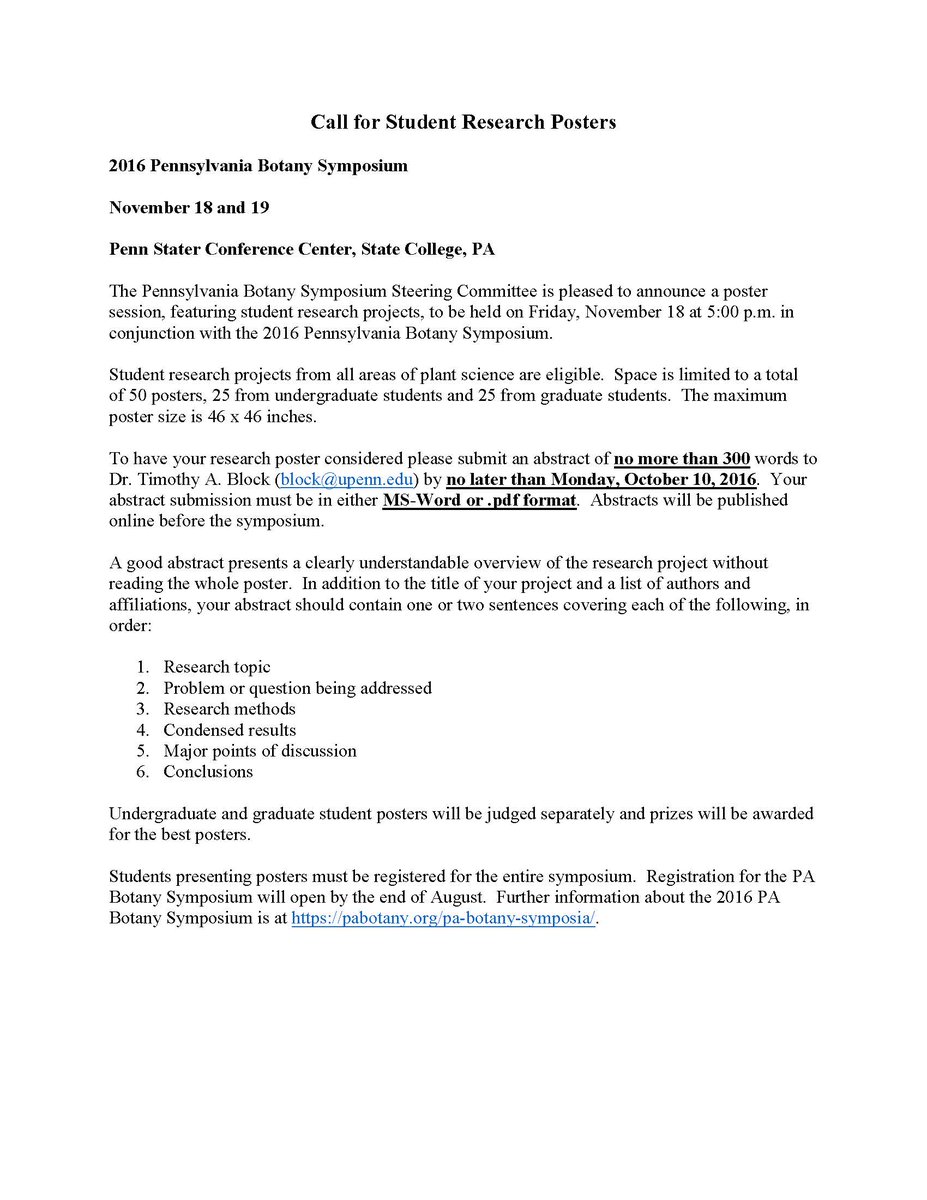 Call for Student Research Posters

2016 Pennsylvania Botany Symposium

November 18 and 19

Penn Stater Conference Center, State College, PA

The Pennsylvania Botany Symposium Steering Committee is pleased to announce a poster session, featuring student research projects, to be held on Friday, November 18 at 5:00 p.m. in conjunction with the 2016 Pennsylvania Botany Symposium.

Student research projects from all areas of plant science are eligible. Space is limited to a total of 50 posters, 25 from undergraduate students and 25 from graduate students. The maximum poster size is 46 x 46 inches.

To have your research poster considered please submit an abstract of no more than 300 words to Dr. Timothy A. Block (block@upenn.edu) by no later than Monday, October 10, 2016. Your abstract submission must be in either MS-Word or .pdf format. Abstracts will be published online before the symposium.

A good abstract presents a clearly understandable overview of the research project without reading the whole poster. In addition to the title of your project and a list of authors and affiliations, your abstract should contain one or two sentences covering each of the following, in order:

1. Research topic
2. Problem or question being addressed
3. Research methods
4. Condensed results
5. Major points of discussion
6. Conclusions

Undergraduate and graduate student posters will be judged separately and prizes will be awarded for the best posters.

Students presenting posters must be registered for the entire symposium. Registration for the PA Botany Symposium will open by the end of August. Further information about the 2016 PA Botany Symposium is at https://pabotany.org/pa-botany-symposia/.